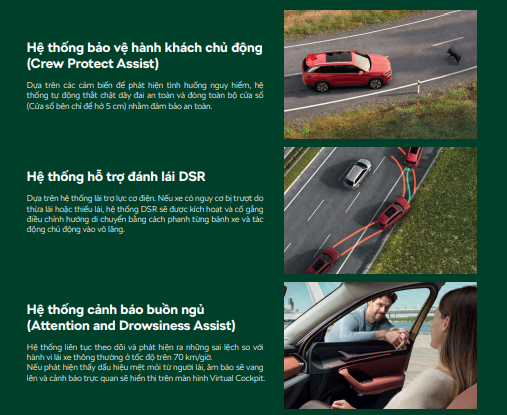 Hệ thống bảo vệ hành khách chủ động (Crew Protect Assist)

Dựa trên các cảm biến để phát hiện tình huống nguy hiểm, hệ thống tự động thắt chặt dây đai an toàn và đóng toàn bộ cửa sổ (Cửa sổ bên chỉ để hở 5 cm) nhằm đảm bảo an toàn.

Hệ thống hỗ trợ đánh lái DSR

Dựa trên hệ thống lái trợ lực cơ điện. Nếu xe có nguy cơ bị trượt do thừa lái hoặc thiếu lái, hệ thống DSR sẽ được kích hoạt và cố gắng điều chỉnh hướng di chuyển bằng cách phanh từng bánh xe và tác động chủ động vào vô lăng.

Hệ thống cảnh báo buồn ngủ (Attention and Drowsiness Assist)

Hệ thống liên tục theo dõi và phát hiện ra những sai lệch so với hành vi lái xe thông thường ở tốc độ trên 70 km/giờ.
Nếu phát hiện thấy dấu hiệu mệt mỏi từ người lái, âm báo sẽ vang lên và cảnh báo trực quan sẽ hiển thị trên màn hình Virtual Cockpit.